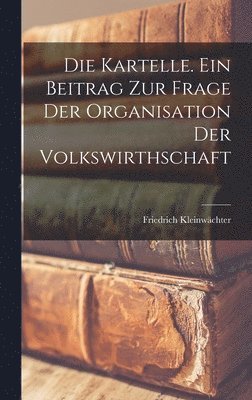 Die Kartelle. Ein Beitrag zur Frage der Organisation der Volkswirthschaft

Friedrich Kleinwachter